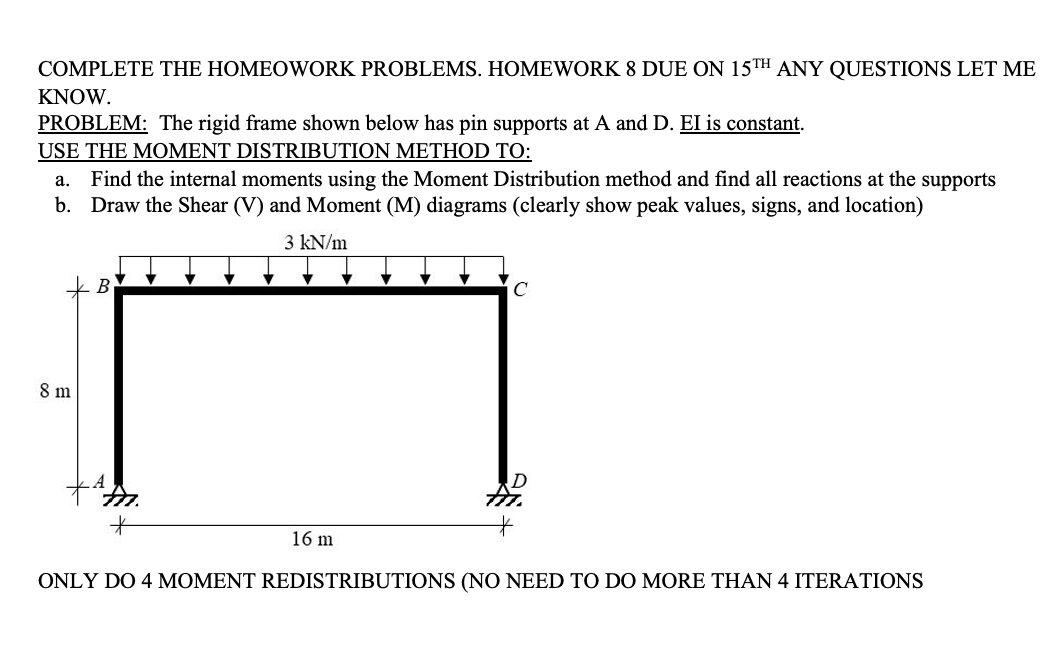 COMPLETE THE HOMEOWORK PROBLEMS. HOMEWORK 8 DUE ON 15$^{TH}$ ANY QUESTIONS LET ME KNOW.

PROBLEM: The rigid frame shown below has pin supports at A and D. EI is constant.

USE THE MOMENT DISTRIBUTION METHOD TO:

a. Find the internal moments using the Moment Distribution method and find all reactions at the supports

b. Draw the Shear (V) and Moment (M) diagrams (clearly show peak values, signs, and location)

3 kN/m

B

C

8 m

A

D

16 m

ONLY DO 4 MOMENT REDISTRIBUTIONS (NO NEED TO DO MORE THAN 4 ITERATIONS